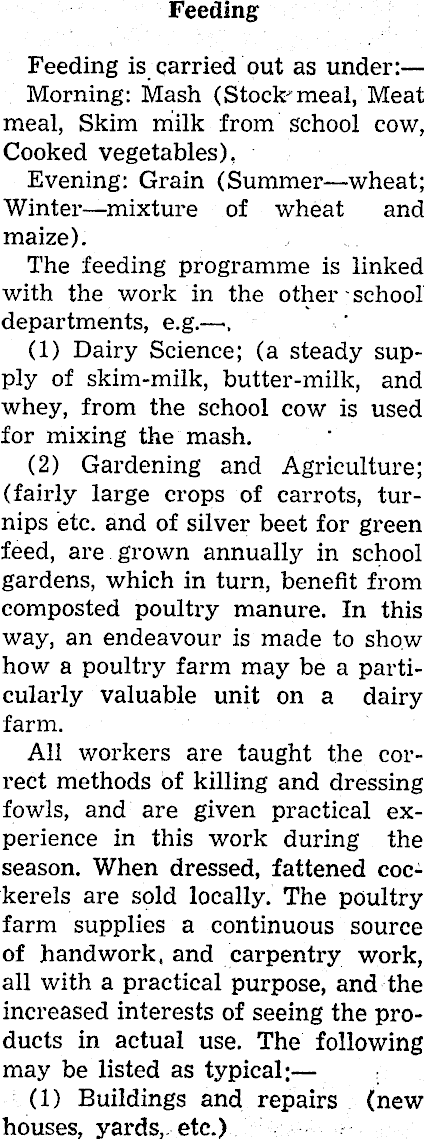 Feeding

Feeding is carried out as under:—

Morning: Mash (Stock meal, Meat meal, Skim milk from school cow, Cooked vegetables).

Evening: Grain (Summer—wheat; Winter—mixture of wheat and maize).

The feeding programme is linked with the work in the other school departments, e.g.—.

(1) Dairy Science; (a steady supply of skim-milk, butter-milk, and whey, from the school cow is used for mixing the mash.

(2) Gardening and Agriculture; (fairly large crops of carrots, turnips etc. and of silver beet for green feed, are grown annually in school gardens, which in turn, benefit from composted poultry manure. In this way, an endeavour is made to show how a poultry farm may be a particularly valuable unit on a dairy farm.

All workers are taught the correct methods of killing and dressing fowls, and are given practical experience in this work during the season. When dressed, fattened cockerels are sold locally. The poultry farm supplies a continuous source of handwork, and carpentry work, all with a practical purpose, and the increased interests of seeing the products in actual use. The following may be listed as typical:—

(1) Buildings and repairs (new houses, yards, etc.)